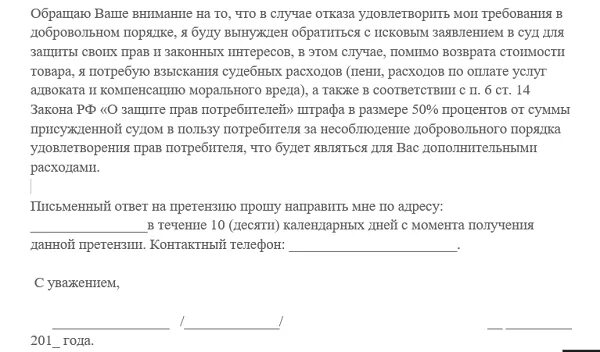 Обращаю Ваше внимание на то, что в случае отказа удовлетворить мои требования в добровольном порядке, я буду вынужден обратиться с исковым заявлением в суд для защиты своих прав и законных интересов, в этом случае, помимо возврата стоимости товара, я потребую взыскания судебных расходов (пени, расходов по оплате услуг адвоката и компенсацию морального вреда), а также в соответствии с п. 6 ст. 14 Закона РФ «О защите прав потребителей» штрафа в размере 50% процентов от суммы присужденной судом в пользу потребителя за несоблюдение добровольного порядка удовлетворения прав потребителя, что будет являться для Вас дополнительными расходами.

Письменный ответ на претензию прошу направить мне по адресу: ________________в течение 10 (десяти) календарных дней с момента получения данной претензии. Контактный телефон: ________________________.

С уважением,

________________ /_____________/ __ _________ 201_ года.